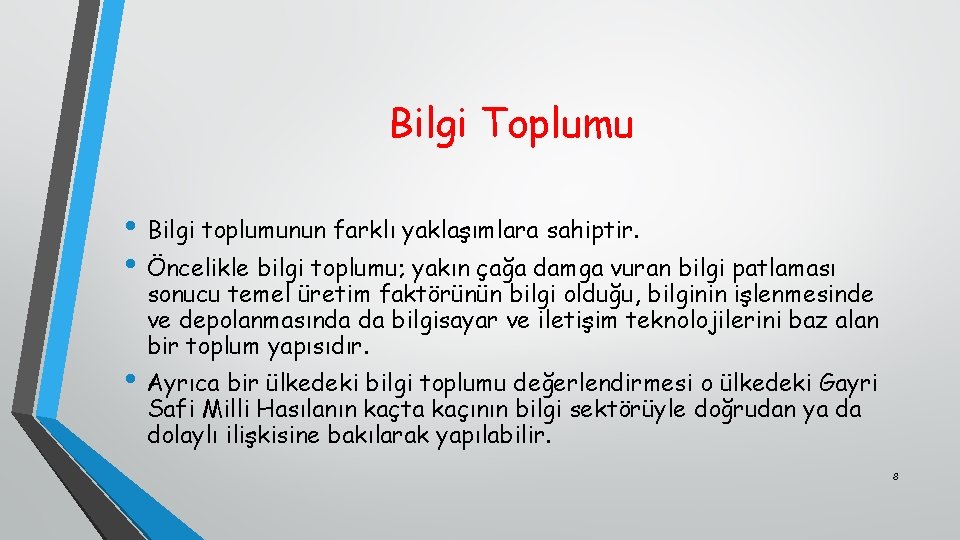 Bilgi Toplumu

• Bilgi toplumunun farklı yaklaşımlara sahiptir.
• Öncelikle bilgi toplumu; yakın çağa damga vuran bilgi patlaması sonucu temel üretim faktörünün bilgi olduğu, bilginin işlenmesinde ve depolanmasında da bilgisayar ve iletişim teknolojilerini baz alan bir toplum yapısıdır.
• Ayrıca bir ülkedeki bilgi toplumu değerlendirmesi o ülkedeki Gayri Safi Milli Hasılanın kaçta kaçının bilgi sektörüyle doğrudan ya da dolaylı ilişkisine bakılarak yapılabilir.

8